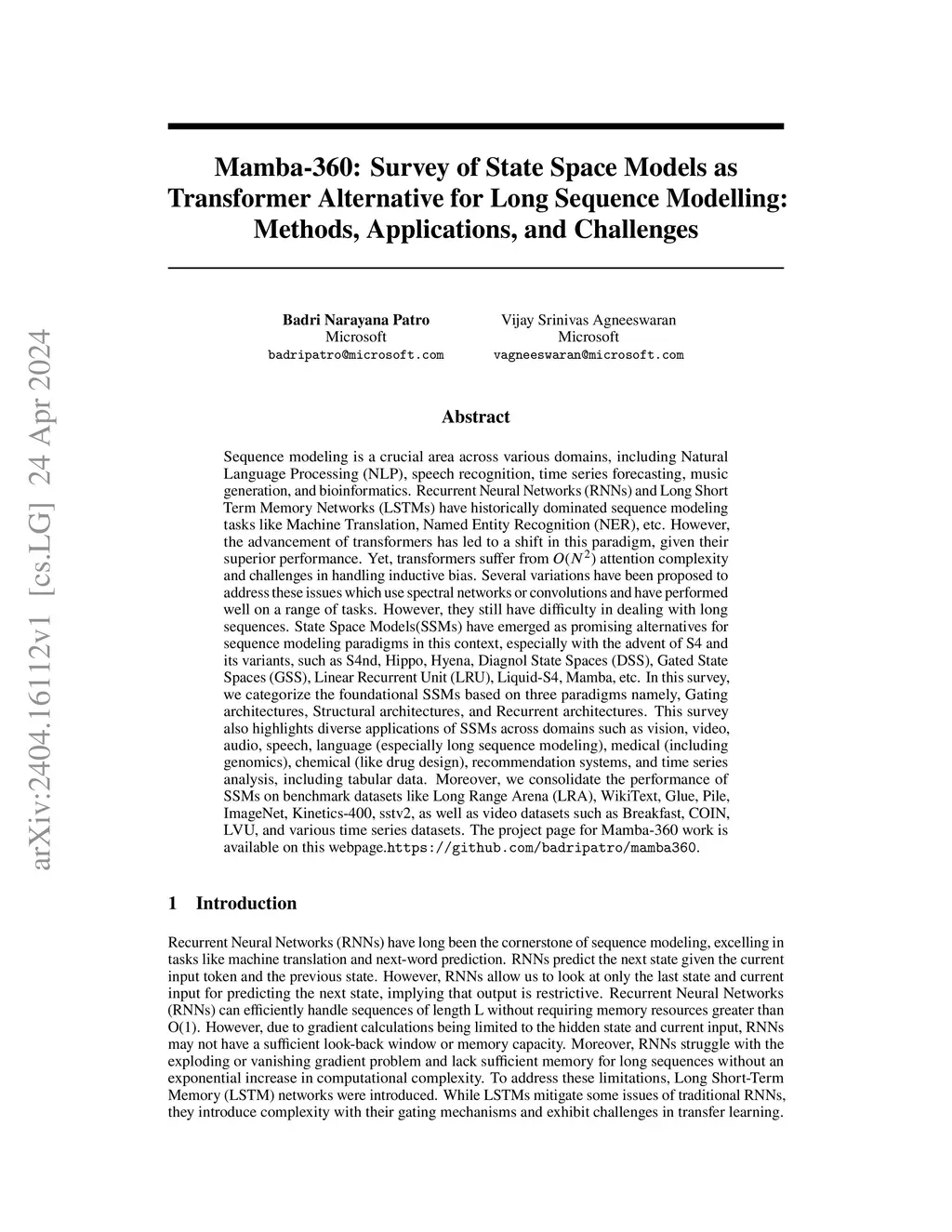 arXiv:2404.16112v1 [cs.LG] 24 Apr 2024

Mamba-360: Survey of State Space Models as Transformer Alternative for Long Sequence Modelling: Methods, Applications, and Challenges

Badri Narayana Patro
Microsoft
badripatro@microsoft.com

Vijay Srinivas Agneeswaran
Microsoft
vagneeswaran@microsoft.com

Abstract

Sequence modeling is a crucial area across various domains, including Natural Language Processing (NLP), speech recognition, time series forecasting, music generation, and bioinformatics. Recurrent Neural Networks (RNNs) and Long Short Term Memory Networks (LSTMs) have historically dominated sequence modeling tasks like Machine Translation, Named Entity Recognition (NER), etc. However, the advancement of transformers has led to a shift in this paradigm, given their superior performance. Yet, transformers suffer from $O(N^2)$ attention complexity and challenges in handling inductive bias. Several variations have been proposed to address these issues which use spectral networks or convolutions and have performed well on a range of tasks. However, they still have difficulty in dealing with long sequences. State Space Models(SSMs) have emerged as promising alternatives for sequence modeling paradigms in this context, especially with the advent of S4 and its variants, such as S4nd, Hippo, Hyena, Diagnol State Spaces (DSS), Gated State Spaces (GSS), Linear Recurrent Unit (LRU), Liquid-S4, Mamba, etc. In this survey, we categorize the foundational SSMs based on three paradigms namely, Gating architectures, Structural architectures, and Recurrent architectures. This survey also highlights diverse applications of SSMs across domains such as vision, video, audio, speech, language (especially long sequence modeling), medical (including genomics), chemical (like drug design), recommendation systems, and time series analysis, including tabular data. Moreover, we consolidate the performance of SSMs on benchmark datasets like Long Range Arena (LRA), WikiText, Glue, Pile, ImageNet, Kinetics-400, sstv2, as well as video datasets such as Breakfast, COIN, LVU, and various time series datasets. The project page for Mamba-360 work is available on this webpage.https://github.com/badripatro/mamba360.

1 Introduction

Recurrent Neural Networks (RNNs) have long been the cornerstone of sequence modeling, excelling in tasks like machine translation and next-word prediction. RNNs predict the next state given the current input token and the previous state. However, RNNs allow us to look at only the last state and current input for predicting the next state, implying that output is restrictive. Recurrent Neural Networks (RNNs) can efficiently handle sequences of length L without requiring memory resources greater than O(1). However, due to gradient calculations being limited to the hidden state and current input, RNNs may not have a sufficient look-back window or memory capacity. Moreover, RNNs struggle with the exploding or vanishing gradient problem and lack sufficient memory for long sequences without an exponential increase in computational complexity. To address these limitations, Long Short-Term Memory (LSTM) networks were introduced. While LSTMs mitigate some issues of traditional RNNs, they introduce complexity with their gating mechanisms and exhibit challenges in transfer learning.